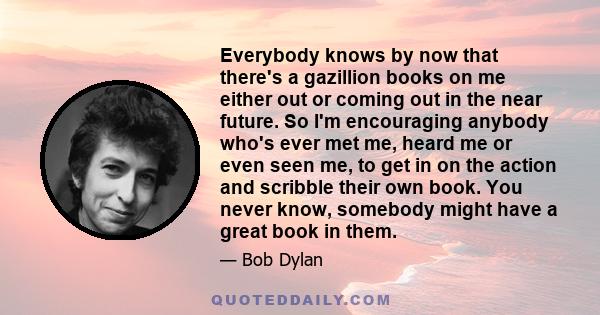 Everybody knows by now that there's a gazillion books on me either out or coming out in the near future. So I'm encouraging anybody who's ever met me, heard me or even seen me, to get in on the action and scribble their own book. You never know, somebody might have a great book in them.

— Bob Dylan

QUOTEDDAILY.COM